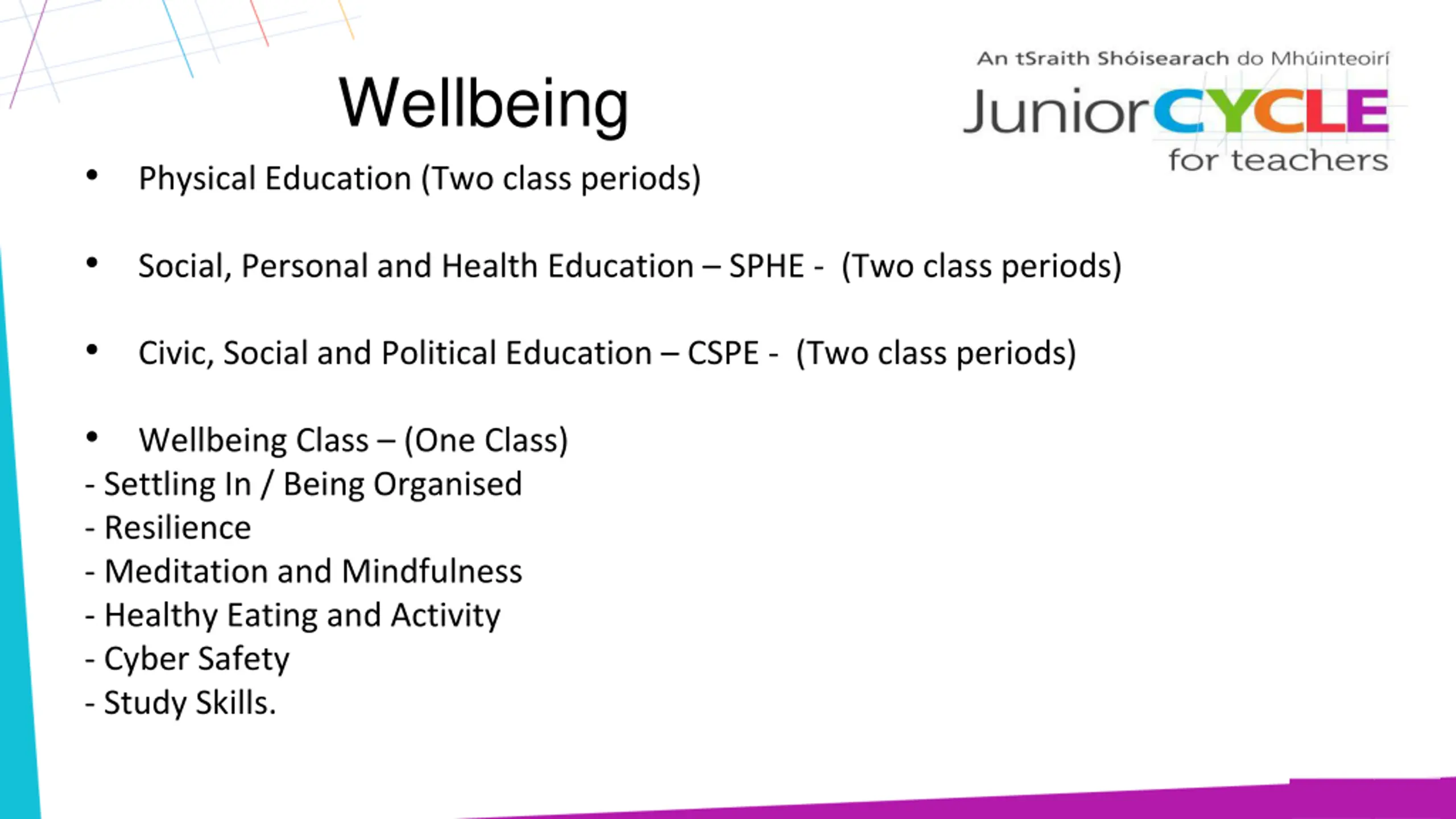 Wellbeing

An tSraith Shóisearach do Mhúinteoirí
JuniorCYCLE
for teachers

• Physical Education (Two class periods)

• Social, Personal and Health Education – SPHE - (Two class periods)

• Civic, Social and Political Education – CSPE - (Two class periods)

• Wellbeing Class – (One Class)
- Settling In / Being Organised
- Resilience
- Meditation and Mindfulness
- Healthy Eating and Activity
- Cyber Safety
- Study Skills.